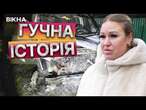 ВІКНА
ГУЧНА
ІСТОРІЯ